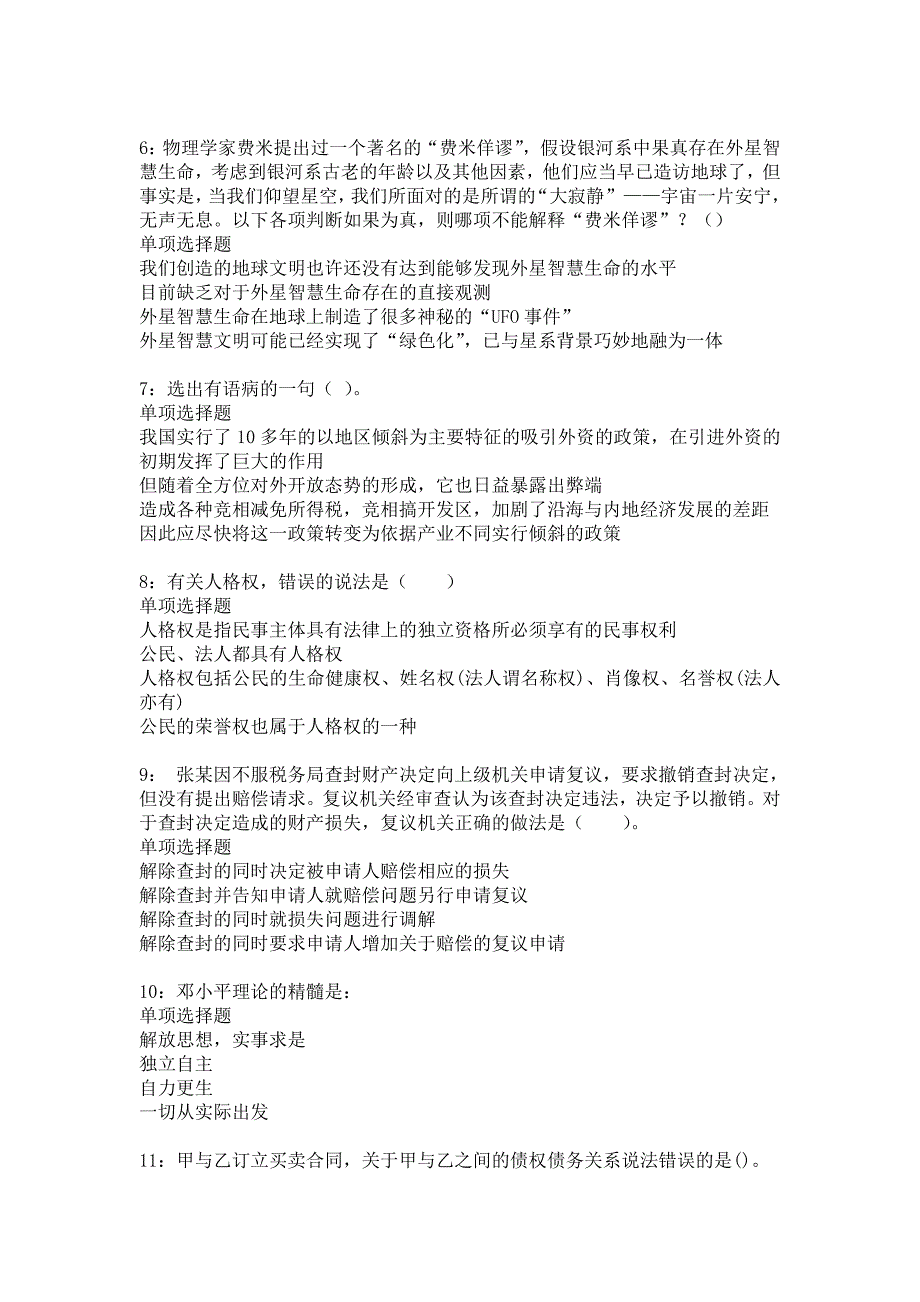 6：物理学家费米提出过一个著名的“费米佯谬”，假设银河系中果真存在外星智慧生命，考虑到银河系古老的年龄以及其他因素，他们应当早已造访地球了，但事实是，当我们仰望星空，我们所面对的是所谓的“大寂静”——宇宙一片安宁，无声无息。以下各项判断如果为真，则哪项不能解释“费米佯谬”？（）
单项选择题
我们创造的地球文明也许还没有达到能够发现外星智慧生命的水平
目前缺乏对于外星智慧生命存在的直接观测
外星智慧生命在地球上制造了很多神秘的“UFO 事件”
外星智慧文明可能已经实现了“绿色化”，已与星系背景巧妙地融为一体

7：选出有语病的一句（ ）。
单项选择题
我国实行了 10 多年的以地区倾斜为主要特征的吸引外资的政策，在引进外资的初期发挥了巨大的作用
但随着全方位对外开放态势的形成，它也日益暴露出弊端
造成各种竞相减免所得税，竞相搞开发区，加剧了沿海与内地经济发展的差距
因此应尽快将这一政策转变为依据产业不同实行倾斜的政策

8：有关人格权，错误的说法是（　　）
单项选择题
人格权是指民事主体具有法律上的独立资格所必须享有的民事权利
公民、法人都具有人格权
人格权包括公民的生命健康权、姓名权(法人谓名称权)、肖像权、名誉权(法人亦有)
公民的荣誉权也属于人格权的一种

9： 张某因不服税务局查封财产决定向上级机关申请复议，要求撤销查封决定，但没有提出赔偿请求。复议机关经审查认为该查封决定违法，决定予以撤销。对于查封决定造成的财产损失，复议机关正确的做法是（　　）。
单项选择题
解除查封的同时决定被申请人赔偿相应的损失
解除查封并告知申请人就赔偿问题另行申请复议
解除查封的同时就损失问题进行调解
解除查封的同时要求申请人增加关于赔偿的复议申请

10：邓小平理论的精髓是：
单项选择题
解放思想，实事求是
独立自主
自力更生
一切从实际出发

11：甲与乙订立买卖合同，关于甲与乙之间的债权债务关系说法错误的是()。